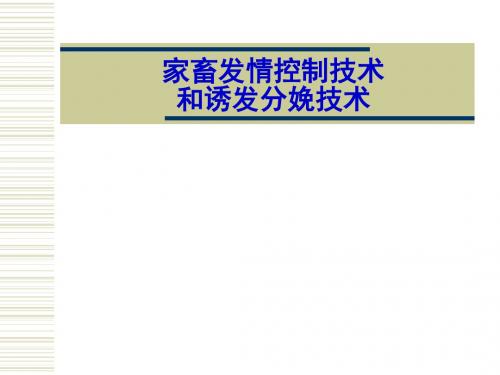 家畜发情控制技术
和诱发分娩技术